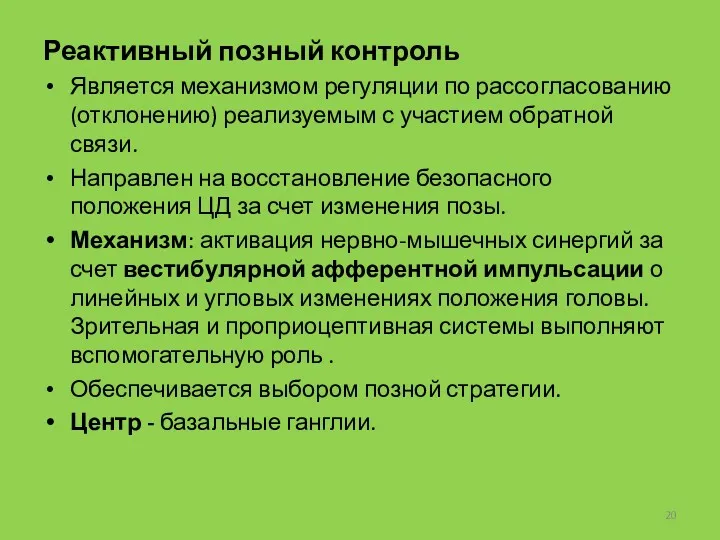 Реактивный позный контроль

• Является механизмом регуляции по рассогласованию (отклонению) реализуемым с участием обратной связи.

• Направлен на восстановление безопасного положения ЦД за счет изменения позы.

• Механизм: активация нервно-мышечных синергий за счет вестибулярной афферентной импульсации о линейных и угловых изменениях положения головы. Зрительная и проприоцептивная системы выполняют вспомогательную роль .

• Обеспечивается выбором позной стратегии.

• Центр - базальные ганглии.

20